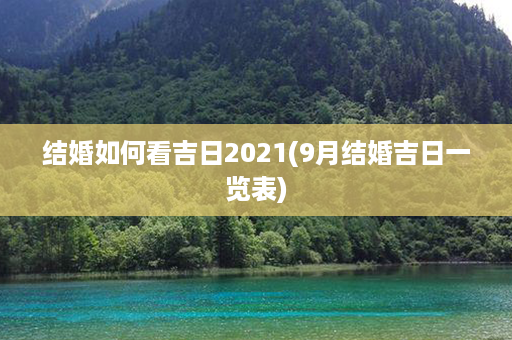 结婚如何看吉日2021(9月结婚吉日一览表)